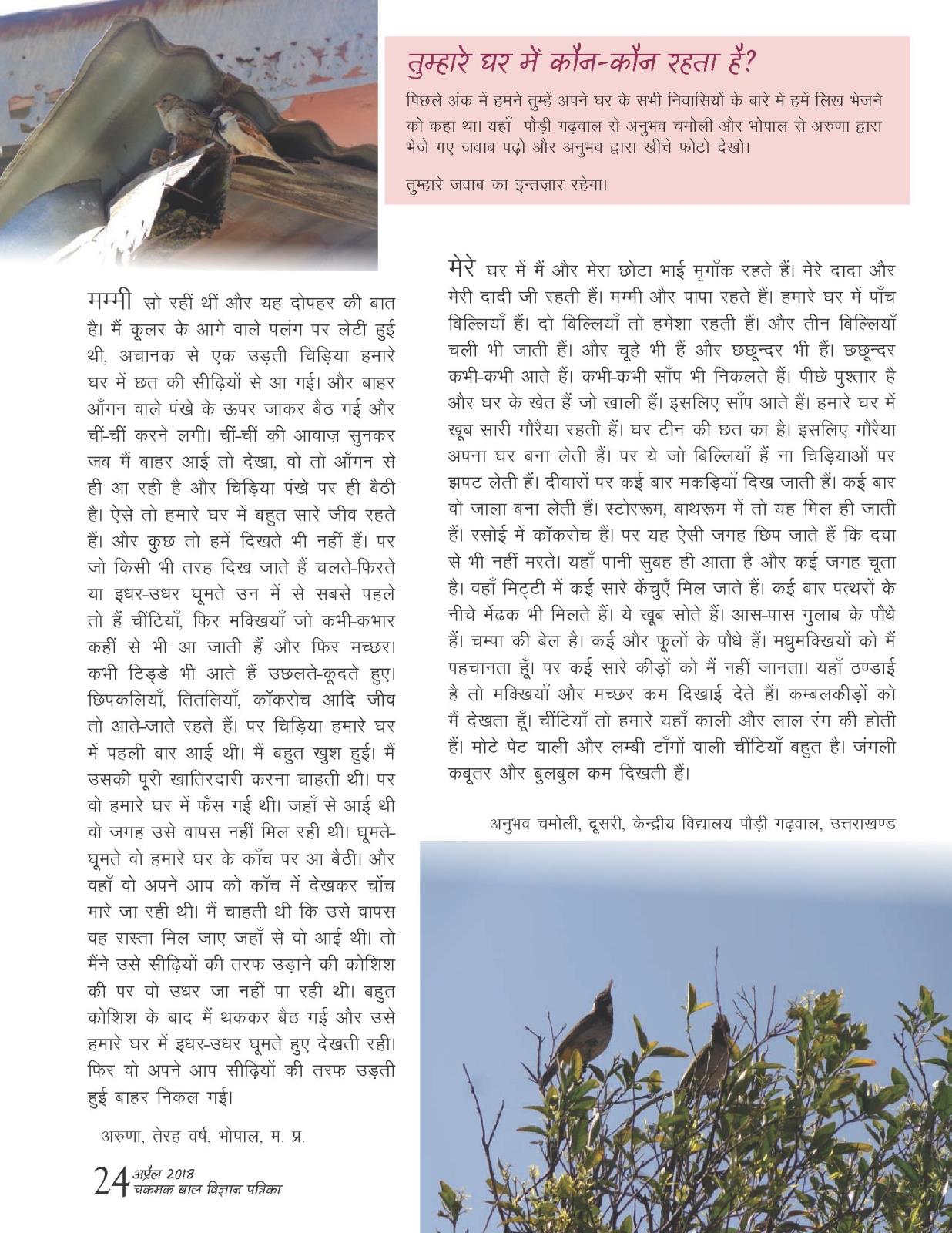 तुम्हारे घर में कौन-कौन रहता है?

पिछले अंक में हमने तुम्हें अपने घर के सभी निवासियों के बारे में हमें लिख भेजने को कहा था। यहाँ पौड़ी गढ़वाल से अनुभव चमोली और भोपाल से अरुणा द्वारा भेजे गए जवाब पढ़ो और अनुभव द्वारा खींचे फोटो देखो।

तुम्हारे जवाब का इन्तज़ार रहेगा।

मम्मी सो रहीं थीं और यह दोपहर की बात है। मैं कूलर के आगे वाले पलंग पर लेटी हुई थी, अचानक से एक उड़ती चिड़िया हमारे घर में छत की सीढ़ियों से आ गई। और बाहर आँगन वाले पंखे के ऊपर जाकर बैठ गई और चीं-चीं करने लगी। चीं-चीं की आवाज़ सुनकर जब मैं बाहर आई तो देखा, वो तो आँगन से ही आ रही है और चिड़िया पंखे पर ही बैठी है। ऐसे तो हमारे घर में बहुत सारे जीव रहते हैं। और कुछ तो हमें दिखते भी नहीं हैं। पर जो किसी भी तरह दिख जाते हैं चलते-फिरते या इधर-उधर घूमते उन में से सबसे पहले तो हैं चींटियाँ, फिर मक्खियाँ जो कभी-कभार कहीं से भी आ जाती हैं और फिर मच्छर। कभी टिड्डे भी आते हैं उछलते-कूदते हुए। छिपकलियाँ, तितलियाँ, कॉकरोच आदि जीव तो आते-जाते रहते हैं। पर चिड़िया हमारे घर में पहली बार आई थी। मैं बहुत खुश हुई। मैं उसकी पूरी खातिरदारी करना चाहती थी। पर वो हमारे घर में फँस गई थी। जहाँ से आई थी वो जगह उसे वापस नहीं मिल रही थी। घूमते-घूमते वो हमारे घर के काँच पर आ बैठी। और वहाँ वो अपने आप को काँच में देखकर चोंच मारे जा रही थी। मैं चाहती थी कि उसे वापस वह रास्ता मिल जाए जहाँ से वो आई थी। तो मैंने उसे सीढ़ियों की तरफ उड़ाने की कोशिश की पर वो उधर जा नहीं पा रही थी। बहुत कोशिश के बाद मैं थककर बैठ गई और उसे हमारे घर में इधर-उधर घूमते हुए देखती रही। फिर वो अपने आप सीढ़ियों की तरफ उड़ती हुई बाहर निकल गई।

अरुणा, तेरह वर्ष, भोपाल, म. प्र.

मेरे घर में मैं और मेरा छोटा भाई मृगाँक रहते हैं। मेरे दादा और मेरी दादी जी रहती हैं। मम्मी और पापा रहते हैं। हमारे घर में पाँच बिल्लियाँ हैं। दो बिल्लियाँ तो हमेशा रहती हैं। और तीन बिल्लियाँ चली भी जाती हैं। और चूहे भी हैं और छछून्दर भी हैं। छछून्दर कभी-कभी आते हैं। कभी-कभी साँप भी निकलते हैं। पीछे पुश्तार है और घर के खेत हैं जो खाली हैं। इसलिए साँप आते हैं। हमारे घर में खूब सारी गौरैया रहती हैं। घर टीन की छत का है। इसलिए गौरैया अपना घर बना लेती हैं। पर ये जो बिल्लियाँ हैं ना चिड़ियाओं पर झपट लेती हैं। दीवारों पर कई बार मकड़ियाँ दिख जाती हैं। कई बार वो जाला बना लेती हैं। स्टोररूम, बाथरूम में तो यह मिल ही जाती हैं। रसोई में कॉकरोच हैं। पर यह ऐसी जगह छिप जाते हैं कि दवा से भी नहीं मरते। यहाँ पानी सुबह ही आता है और कई जगह चूता है। वहाँ मिट्टी में कई सारे केंचुएँ मिल जाते हैं। कई बार पत्थरों के नीचे मेंढक भी मिलते हैं। ये खूब सोते हैं। आस-पास गुलाब के पौधे हैं। चम्पा की बेल है। कई और फूलों के पौधे हैं। मधुमक्खियों को मैं पहचानता हूँ। पर कई सारे कीड़ों को मैं नहीं जानता। यहाँ ठण्डाई है तो मक्खियाँ और मच्छर कम दिखाई देते हैं। कम्बलकीड़ों को मैं देखता हूँ। चींटियाँ तो हमारे यहाँ काली और लाल रंग की होती हैं। मोटे पेट वाली और लम्बी टाँगों वाली चींटियाँ बहुत है। जंगली कबूतर और बुलबुल कम दिखती हैं।

अनुभव चमोली, दूसरी, केन्द्रीय विद्यालय पौड़ी गढ़वाल, उत्तराखण्ड

24 अप्रैल 2018
चकमक बाल विज्ञान पत्रिका